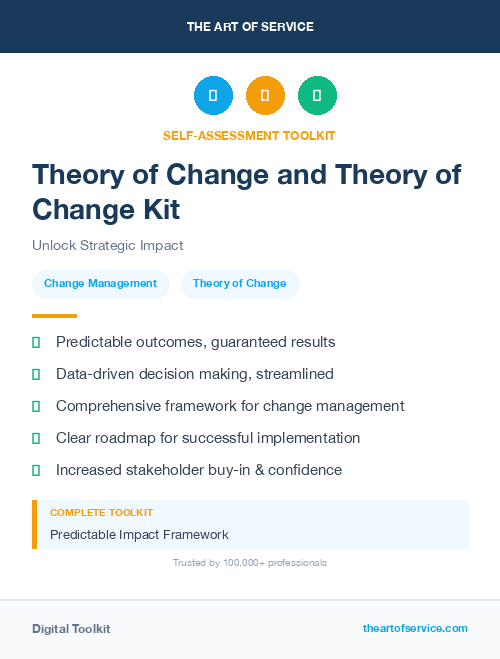 THE ART OF SERVICE

SELF-ASSESSMENT TOOLKIT

Theory of Change and Theory of Change Kit

Unlock Strategic Impact

Change Management

Theory of Change

Predictable outcomes, guaranteed results

Data-driven decision making, streamlined

Comprehensive framework for change management

Clear roadmap for successful implementation

Increased stakeholder buy-in & confidence

COMPLETE TOOLKIT

Predictable Impact Framework

Trusted by 100,000+ professionals

Digital Toolkit

theartofservice.com